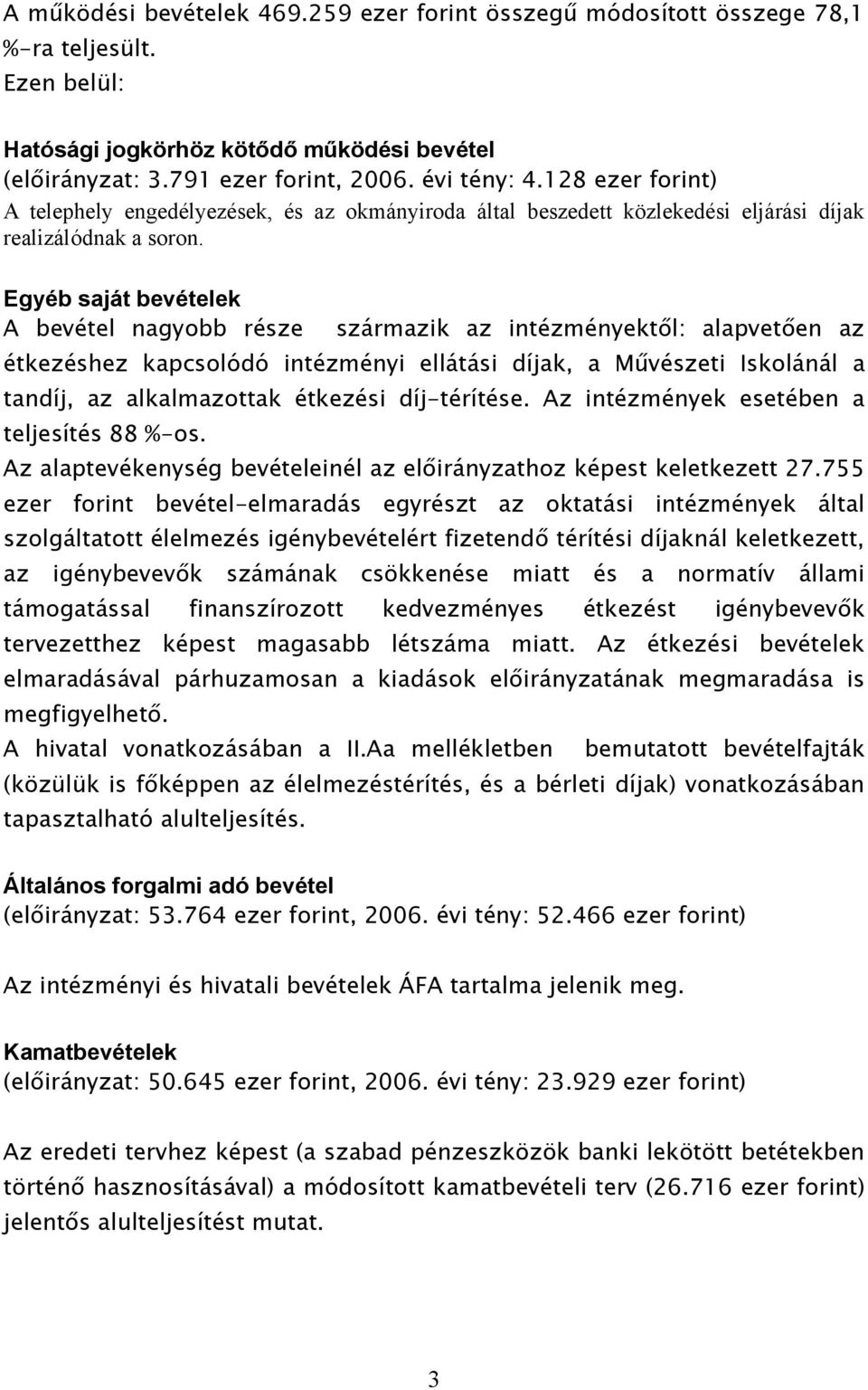 A működési bevételek 469.259 ezer forint összegű módosított összege 78,1 %-ra teljesült.
Ezen belül:

Hatósági jogkörhöz kötődő működési bevétel
(előirányzat: 3.791 ezer forint, 2006. évi tény: 4.128 ezer forint)
A telephely engedélyezések, és az okmányiroda által beszedett közlekedési eljárási díjak realizálódnak a soron.

Egyéb saját bevételek
A bevétel nagyobb része származik az intézményektől: alapvetően az étkezéshez kapcsolódó intézményi ellátási díjak, a Művészeti Iskolánál a tandíj, az alkalmazottak étkezési díj-térítése. Az intézmények esetében a teljesítés 88 %-os.
Az alaptevékenység bevételeinél az előirányzathoz képest keletkezett 27.755 ezer forint bevétel-elmaradás egyrészt az oktatási intézmények által szolgáltatott élelmezés igénybevételért fizetendő térítési díjaknál keletkezett, az igénybevevők számának csökkenése miatt és a normatív állami támogatással finanszírozott kedvezményes étkezést igénybevevők tervezetthez képest magasabb létszáma miatt. Az étkezési bevételek elmaradásával párhuzamosan a kiadások előirányzatának megmaradása is megfigyelhető.
A hivatal vonatkozásában a II.Aa mellékletben bemutatott bevételfajták (közülük is főképpen az élelmezéstérítés, és a bérleti díjak) vonatkozásában tapasztalható alulteljesítés.

Általános forgalmi adó bevétel
(előirányzat: 53.764 ezer forint, 2006. évi tény: 52.466 ezer forint)

Az intézményi és hivatali bevételek ÁFA tartalma jelenik meg.

Kamatbevételek
(előirányzat: 50.645 ezer forint, 2006. évi tény: 23.929 ezer forint)

Az eredeti tervhez képest (a szabad pénzeszközök banki lekötött betétekben történő hasznosításával) a módosított kamatbevételi terv (26.716 ezer forint) jelentős alulteljesítést mutat.

3